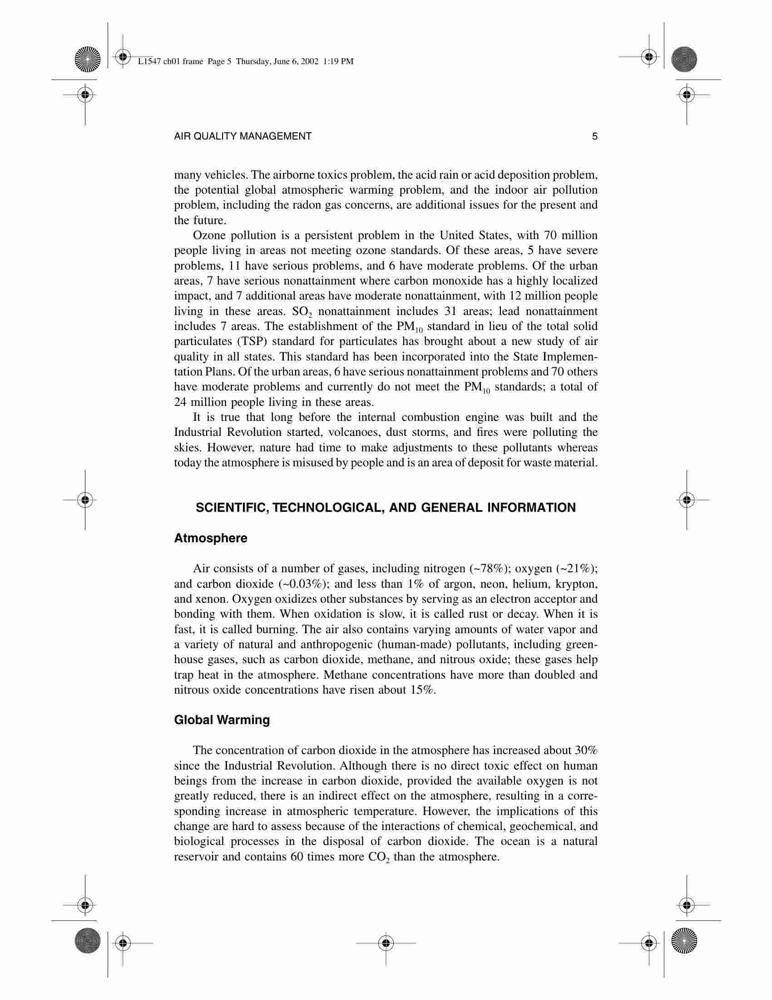 L1547 ch01 frame Page 5 Thursday, June 6, 2002 1:19 PM

AIR QUALITY MANAGEMENT 5

many vehicles. The airborne toxics problem, the acid rain or acid deposition problem, the potential global atmospheric warming problem, and the indoor air pollution problem, including the radon gas concerns, are additional issues for the present and the future.

Ozone pollution is a persistent problem in the United States, with 70 million people living in areas not meeting ozone standards. Of these areas, 5 have severe problems, 11 have serious problems, and 6 have moderate problems. Of the urban areas, 7 have serious nonattainment where carbon monoxide has a highly localized impact, and 7 additional areas have moderate nonattainment, with 12 million people living in these areas. $SO_2$ nonattainment includes 31 areas; lead nonattainment includes 7 areas. The establishment of the $PM_{10}$ standard in lieu of the total solid particulates (TSP) standard for particulates has brought about a new study of air quality in all states. This standard has been incorporated into the State Implementation Plans. Of the urban areas, 6 have serious nonattainment problems and 70 others have moderate problems and currently do not meet the $PM_{10}$ standards; a total of 24 million people living in these areas.

It is true that long before the internal combustion engine was built and the Industrial Revolution started, volcanoes, dust storms, and fires were polluting the skies. However, nature had time to make adjustments to these pollutants whereas today the atmosphere is misused by people and is an area of deposit for waste material.

SCIENTIFIC, TECHNOLOGICAL, AND GENERAL INFORMATION

Atmosphere

Air consists of a number of gases, including nitrogen (~78%); oxygen (~21%); and carbon dioxide (~0.03%); and less than 1% of argon, neon, helium, krypton, and xenon. Oxygen oxidizes other substances by serving as an electron acceptor and bonding with them. When oxidation is slow, it is called rust or decay. When it is fast, it is called burning. The air also contains varying amounts of water vapor and a variety of natural and anthropogenic (human-made) pollutants, including greenhouse gases, such as carbon dioxide, methane, and nitrous oxide; these gases help trap heat in the atmosphere. Methane concentrations have more than doubled and nitrous oxide concentrations have risen about 15%.

Global Warming

The concentration of carbon dioxide in the atmosphere has increased about 30% since the Industrial Revolution. Although there is no direct toxic effect on human beings from the increase in carbon dioxide, provided the available oxygen is not greatly reduced, there is an indirect effect on the atmosphere, resulting in a corresponding increase in atmospheric temperature. However, the implications of this change are hard to assess because of the interactions of chemical, geochemical, and biological processes in the disposal of carbon dioxide. The ocean is a natural reservoir and contains 60 times more $CO_2$ than the atmosphere.